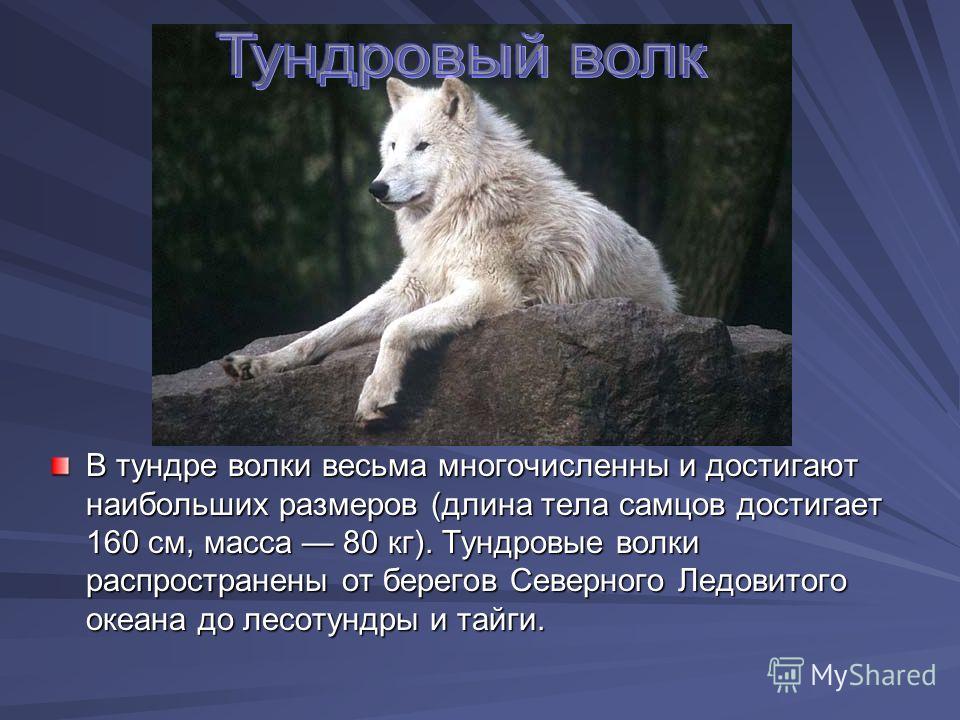 Тундровый волк

В тундре волки весьма многочисленны и достигают наибольших размеров (длина тела самцов достигает 160 см, масса — 80 кг). Тундровые волки распространены от берегов Северного Ледовитого океана до лесотундры и тайги.

MyShared